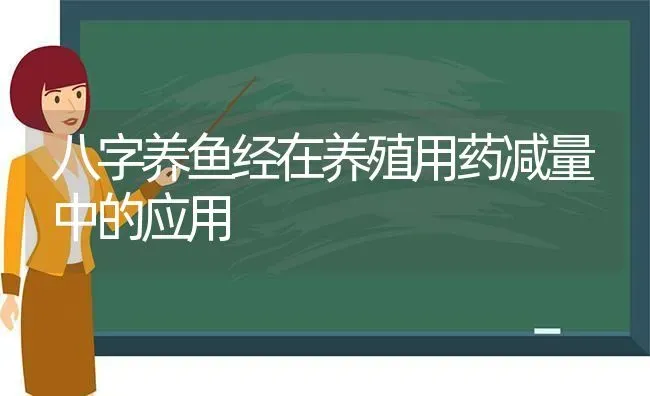 八字养鱼经在养殖用药减量中的应用